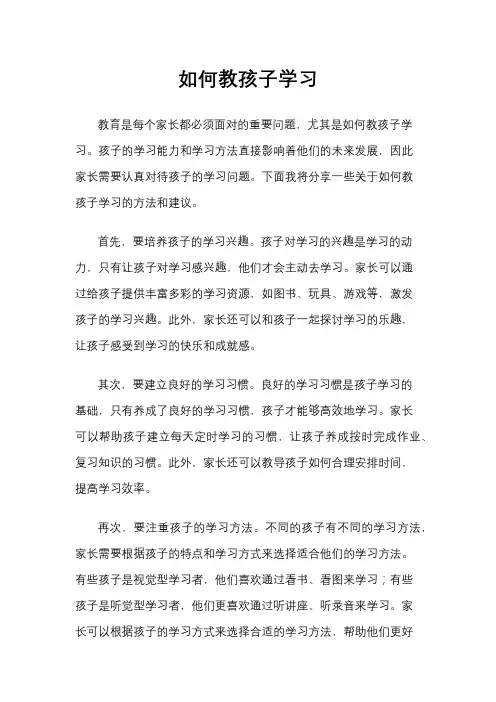 如何教孩子学习

教育是每个家长都必须面对的重要问题，尤其是如何教孩子学习。孩子的学习能力和学习方法直接影响着他们的未来发展，因此家长需要认真对待孩子的学习问题。下面我将分享一些关于如何教孩子学习的方法和建议。

首先，要培养孩子的学习兴趣。孩子对学习的兴趣是学习的动力，只有让孩子对学习感兴趣，他们才会主动去学习。家长可以通过给孩子提供丰富多彩的学习资源，如图书、玩具、游戏等，激发孩子的学习兴趣。此外，家长还可以和孩子一起探讨学习的乐趣，让孩子感受到学习的快乐和成就感。

其次，要建立良好的学习习惯。良好的学习习惯是孩子学习的基础，只有养成了良好的学习习惯，孩子才能够高效地学习。家长可以帮助孩子建立每天定时学习的习惯，让孩子养成按时完成作业、复习知识的习惯。此外，家长还可以教导孩子如何合理安排时间，提高学习效率。

再次，要注重孩子的学习方法。不同的孩子有不同的学习方法，家长需要根据孩子的特点和学习方式来选择适合他们的学习方法。有些孩子是视觉型学习者，他们喜欢通过看书、看图来学习；有些孩子是听觉型学习者，他们更喜欢通过听讲座、听录音来学习。家长可以根据孩子的学习方式来选择合适的学习方法，帮助他们更好